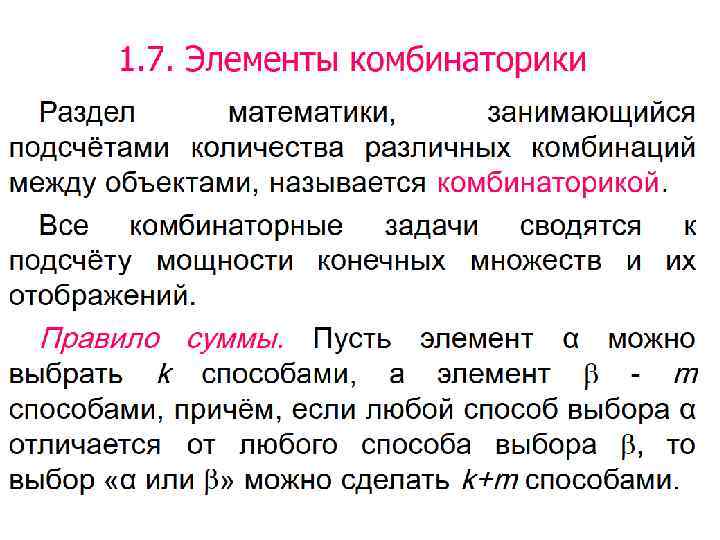 1.7. Элементы комбинаторики

Раздел математики, занимающийся подсчётами количества различных комбинаций между объектами, называется комбинаторикой.

Все комбинаторные задачи сводятся к подсчёту мощности конечных множеств и их отображений.

Правило суммы. Пусть элемент $\alpha$ можно выбрать $k$ способами, а элемент $\beta$ - $m$ способами, причём, если любой способ выбора $\alpha$ отличается от любого способа выбора $\beta$, то выбор «$\alpha$ или $\beta$» можно сделать $k+m$ способами.